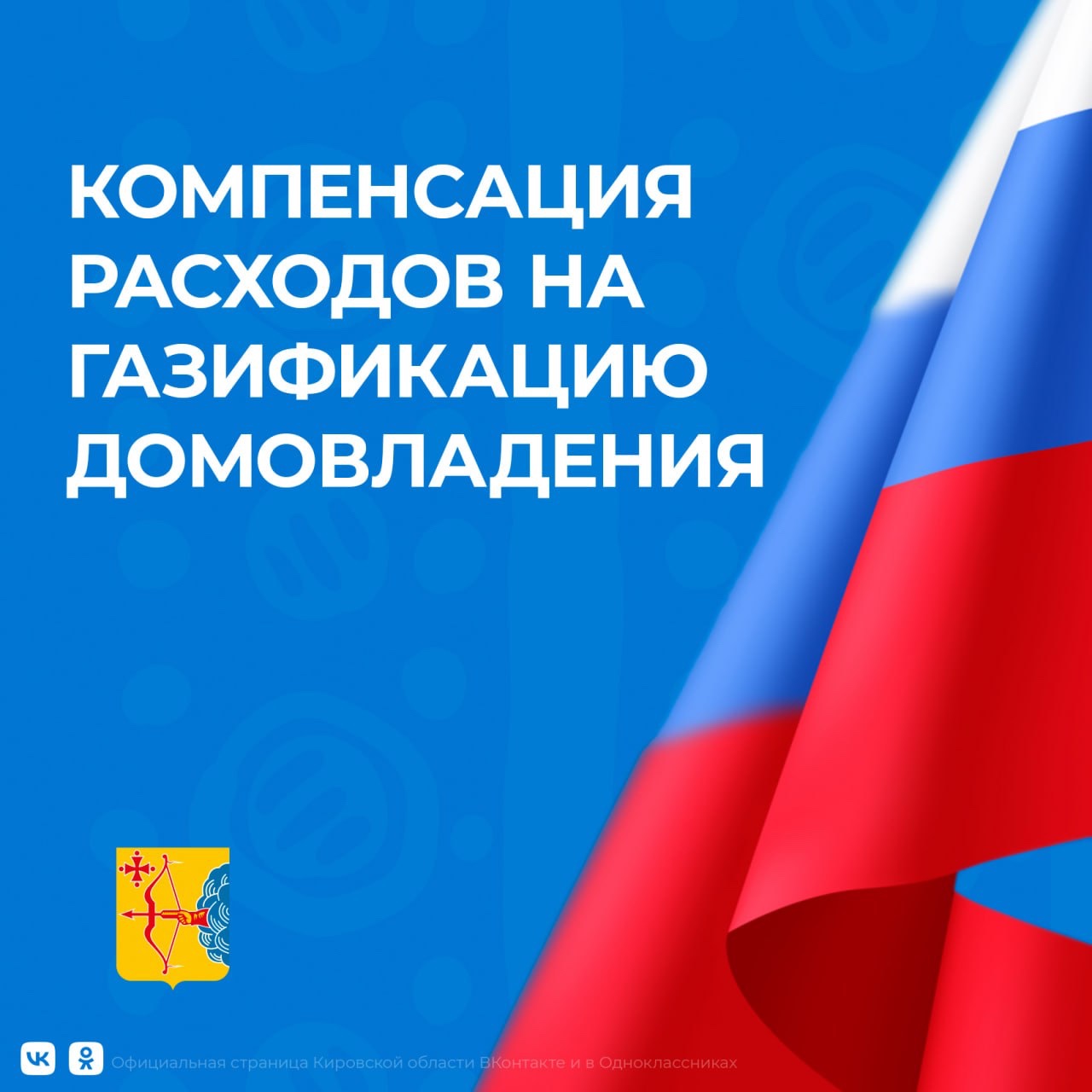 КОМПЕНСАЦИЯ РАСХОДОВ НА ГАЗИФИКАЦИЮ ДОМОВЛАДЕНИЯ

Официальная страница Кировской области ВКонтакте и в Одноклассниках